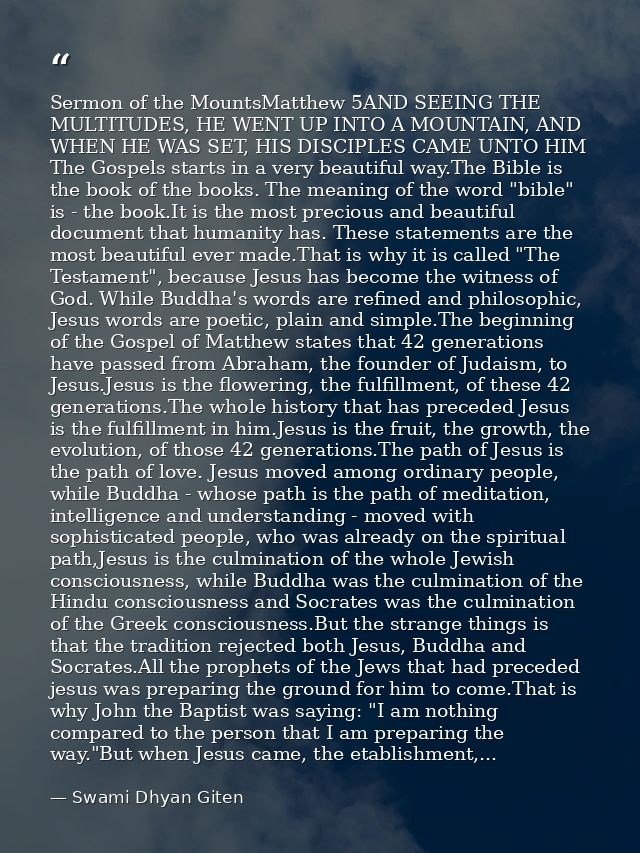 "

Sermon of the MountsMatthew 5AND SEEING THE MULTITUDES, HE WENT UP INTO A MOUNTAIN, AND WHEN HE WAS SET, HIS DISCIPLES CAME UNTO HIM The Gospels starts in a very beautiful way.The Bible is the book of the books. The meaning of the word "bible" is - the book.It is the most precious and beautiful document that humanity has. These statements are the most beautiful ever made.That is why it is called "The Testament", because Jesus has become the witness of God. While Buddha's words are refined and philosophic, Jesus words are poetic, plain and simple.The beginning of the Gospel of Matthew states that 42 generations have passed from Abraham, the founder of Judaism, to Jesus.Jesus is the flowering, the fulfillment, of these 42 generations.The whole history that has preceded Jesus is the fulfillment in him.Jesus is the fruit, the growth, the evolution, of those 42 generations.The path of Jesus is the path of love. Jesus moved among ordinary people, while Buddha - whose path is the path of meditation, intelligence and understanding - moved with sophisticated people, who was already on the spiritual path,Jesus is the culmination of the whole Jewish consciousness, while Buddha was the culmination of the Hindu consciousness and Socrates was the culmination of the Greek consciousness.But the strange things is that the tradition rejected both Jesus, Buddha and Socrates.All the prophets of the Jews that had preceded jesus was preparing the ground for him to come.That is why John the Baptist was saying: "I am nothing compared to the person that I am preparing the way."But when Jesus came, the etablishment,...

— Swami Dhyan Giten